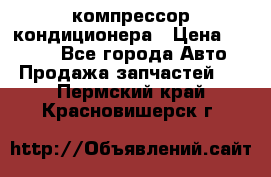 компрессор кондиционера Цена Все города Авто Продажа запчастей Пермский край Красновишерск г

http://Объявлений.сайт